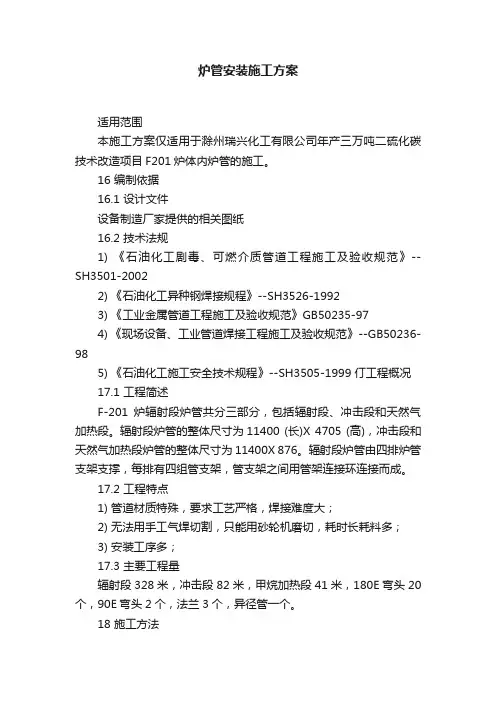 炉管安装施工方案

适用范围

本施工方案仅适用于滁州瑞兴化工有限公司年产三万吨二硫化碳技术改造项目 F201 炉体内炉管的施工。

16 编制依据

16.1 设计文件

设备制造厂家提供的相关图纸

16.2 技术法规

1) 《石油化工剧毒、可燃介质管道工程施工及验收规范》--SH3501-2002

2) 《石油化工异种钢焊接规程》--SH3526-1992

3) 《工业金属管道工程施工及验收规范》GB50235-97

4) 《现场设备、工业管道焊接工程施工及验收规范》--GB50236-98

5) 《石油化工施工安全技术规程》--SH3505-1999 仃工程概况

17.1 工程简述

F-201 炉辐射段炉管共分三部分，包括辐射段、冲击段和天然气加热段。辐射段炉管的整体尺寸为 11400 (长)X 4705 (高)，冲击段和天然气加热段炉管的整体尺寸为 11400X 876。辐射段炉管由四排炉管支架支撑，每排有四组管支架，管支架之间用管架连接环连接而成。

17.2 工程特点

1) 管道材质特殊，要求工艺严格，焊接难度大；

2) 无法用手工气焊切割，只能用砂轮机磨切，耗时长耗料多；

3) 安装工序多；

17.3 主要工程量

辐射段 328 米，冲击段 82 米，甲烷加热段 41 米，180E 弯头 20 个，90E 弯头 2 个，法兰 3 个，异径管一个。

18 施工方法